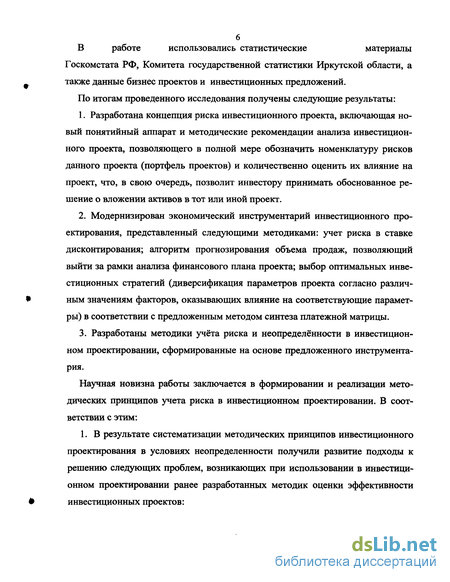 6

В работе использовались статистические материалы Госкомстата РФ, Комитета государственной статистики Иркутской области, а также данные бизнес проектов и инвестиционных предложений.

По итогам проведенного исследования получены следующие результаты:

1. Разработана концепция риска инвестиционного проекта, включающая новый понятийный аппарат и методические рекомендации анализа инвестиционного проекта, позволяющего в полной мере обозначить номенклатуру рисков данного проекта (портфель проектов) и количественно оценить их влияние на проект, что, в свою очередь, позволит инвестору принимать обоснованное решение о вложении активов в тот или иной проект.

2. Модернизирован экономический инструментарий инвестиционного проектирования, представленный следующими методиками: учет риска в ставке дисконтирования; алгоритм прогнозирования объема продаж, позволяющий выйти за рамки анализа финансового плана проекта; выбор оптимальных инвестиционных стратегий (диверсификация параметров проекта согласно различным значениям факторов, оказывающих влияние на соответствующие параметры) в соответствии с предложенным методом синтеза платежной матрицы.

3. Разработаны методики учёта риска и неопределённости в инвестиционном проектировании, сформированные на основе предложенного инструментария.

Научная новизна работы заключается в формировании и реализации методических принципов учета риска в инвестиционном проектировании. В соответствии с этим:

1. В результате систематизации методических принципов инвестиционного проектирования в условиях неопределенности получили развитие подходы к решению следующих проблем, возникающих при использовании в инвестиционном проектировании ранее разработанных методик оценки эффективности инвестиционных проектов:

dsLib.net
библиотека диссертаций